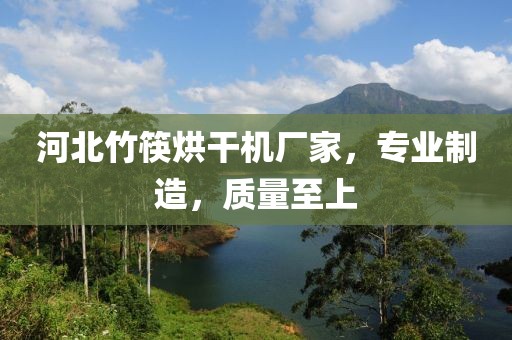 河北竹筷烘干机厂家，专业制造，质量至上